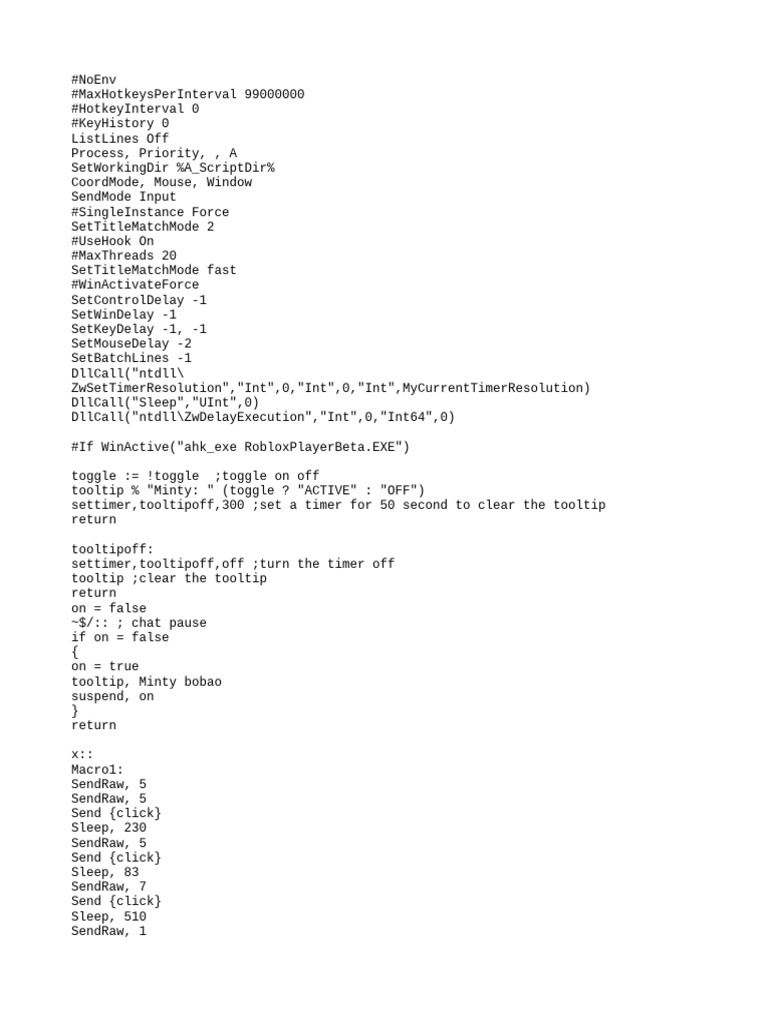 #NoEnv
#MaxHotkeysPerInterval 99000000
#HotkeyInterval 0
#KeyHistory 0
ListLines Off
Process, Priority, , A
SetWorkingDir %A_ScriptDir%
CoordMode, Mouse, Window
SendMode Input
#SingleInstance Force
SetTitleMatchMode 2
#UseHook On
#MaxThreads 20
SetTitleMatchMode fast
#WinActivateForce
SetControlDelay -1
SetWinDelay -1
SetKeyDelay -1, -1
SetMouseDelay -2
SetBatchLines -1
DllCall("ntdll\
ZwSetTimerResolution","Int",0,"Int",0,"Int",MyCurrentTimerResolution)
DllCall("Sleep","UInt",0)
DllCall("ntdll\ZwDelayExecution","Int",0,"Int64",0)

#If WinActive("ahk_exe RobloxPlayerBeta.EXE")

toggle := !toggle  ;toggle on off
tooltip % "Minty: " (toggle ? "ACTIVE" : "OFF")
settimer,tooltipoff,300 ;set a timer for 50 second to clear the tooltip
return

tooltipoff:
settimer,tooltipoff,off ;turn the timer off
tooltip ;clear the tooltip
return
on = false
~$/:: ; chat pause
if on = false
{
on = true
tooltip, Minty bobao
suspend, on
}
return

x::
Macro1:
SendRaw, 5
SendRaw, 5
Send {click}
Sleep, 230
SendRaw, 5
Send {click}
Sleep, 83
SendRaw, 7
Send {click}
Sleep, 510
SendRaw, 1